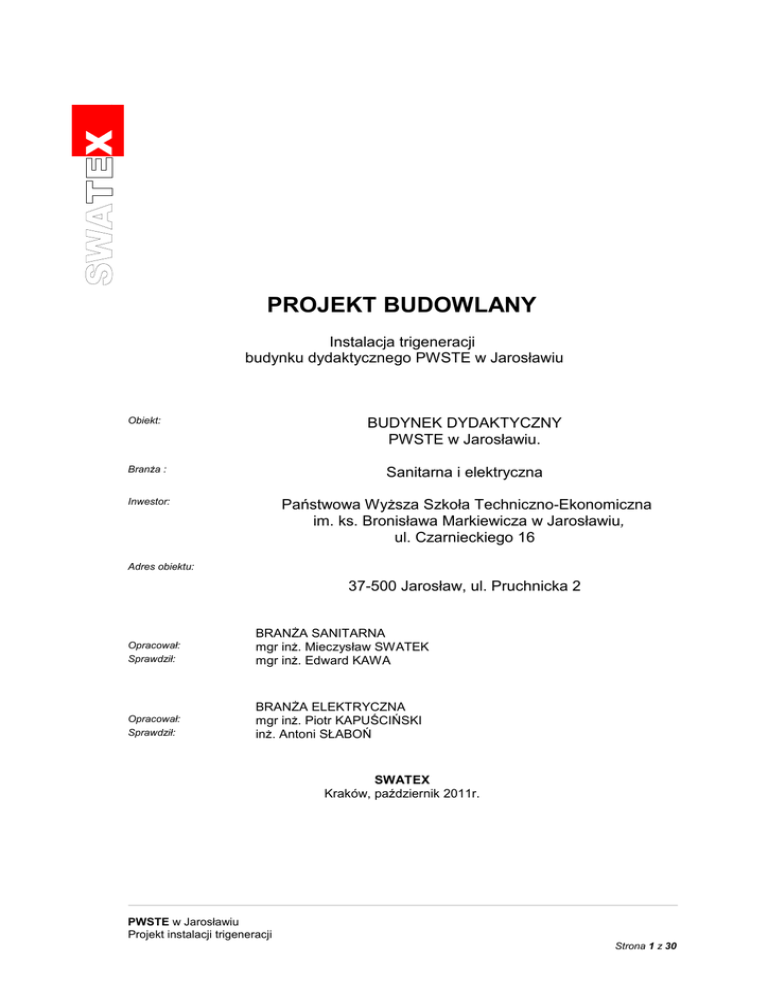 SWATEX

PROJEKT BUDOWLANY

Instalacja trigeneracji
budynku dydaktycznego PWSTE w Jarosławiu

Obiekt:

BUDYNEK DYDAKTYCZNY
PWSTE w Jarosławiu.

Branża :

Sanitarna i elektryczna

Inwestor:

Państwowa Wyższa Szkoła Techniczno-Ekonomiczna
im. ks. Bronisława Markiewicza w Jarosławiu,
ul. Czarnieckiego 16

Adres obiektu:

37-500 Jarosław, ul. Pruchnicka 2

BRANŻA SANITARNA
Opracował: mgr inż. Mieczysław SWATEK
Sprawdził: mgr inż. Edward KAWA

BRANŻA ELEKTRYCZNA
Opracował: mgr inż. Piotr KAPUŚCIŃSKI
Sprawdził: inż. Antoni SŁABOŃ

SWATEX
Kraków, październik 2011r.

PWSTE w Jarosławiu
Projekt instalacji trigeneracji

Strona 1 z 30